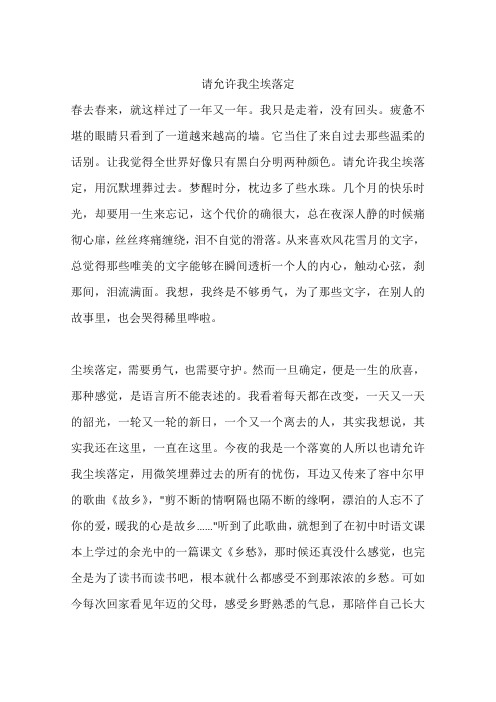 请允许我尘埃落定

春去春来，就这样过了一年又一年。我只是走着，没有回头。疲惫不堪的眼睛只看到了一道越来越高的墙。它当住了来自过去那些温柔的话别。让我觉得全世界好像只有黑白分明两种颜色。请允许我尘埃落定，用沉默埋葬过去。梦醒时分，枕边多了些水珠。几个月的快乐时光，却要用一生来忘记，这个代价的确很大，总在夜深人静的时候痛彻心扉，丝丝疼痛缠绕，泪不自觉的滑落。从来喜欢风花雪月的文字，总觉得那些唯美的文字能够在瞬间透析一个人的内心，触动心弦，刹那间，泪流满面。我想，我终是不够勇气，为了那些文字，在别人的故事里，也会哭得稀里哗啦。

尘埃落定，需要勇气，也需要守护。然而一旦确定，便是一生的欣喜，那种感觉，是语言所不能表述的。我看着每天都在改变，一天又一天的韶光，一轮又一轮的新日，一个又一个离去的人，其实我想说，其实我还在这里，一直在这里。今夜的我是一个落寞的人所以也请允许我尘埃落定，用微笑埋葬过去的所有的忧伤，耳边又传来了容中尔甲的歌曲《故乡》，"剪不断的情啊隔也隔不断的缘啊，漂泊的人忘不了你的爱，暖我的心是故乡……"听到了此歌曲，就想到了在初中时语文课本上学过的余光中的一篇课文《乡愁》，那时候还真没什么感觉，也完全是为了读书而读书吧，根本就什么都感受不到那浓浓的乡愁。可如今每次回家看见年迈的父母，感受乡野熟悉的气息，那陪伴自己长大